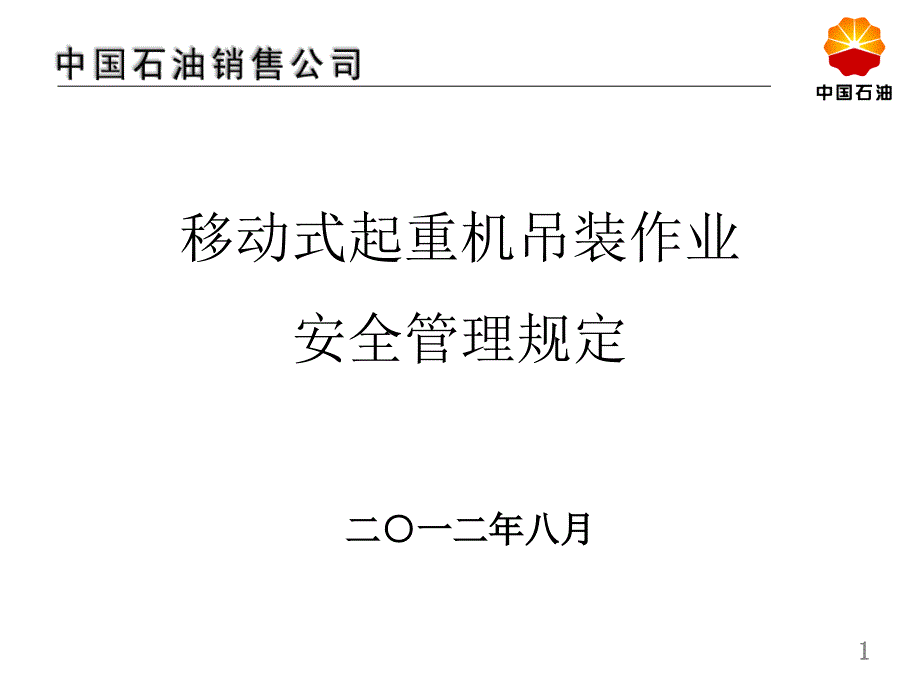 中国石油销售公司

中国石油

移动式起重机吊装作业
安全管理规定

二〇一二年八月

1